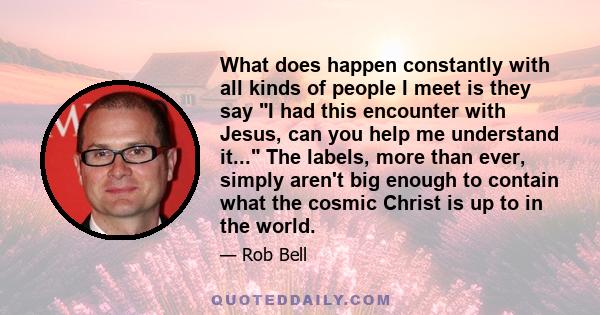 What does happen constantly with all kinds of people I meet is they say "I had this encounter with Jesus, can you help me understand it..." The labels, more than ever, simply aren't big enough to contain what the cosmic Christ is up to in the world.

— Rob Bell

QUOTEDDAILY.COM